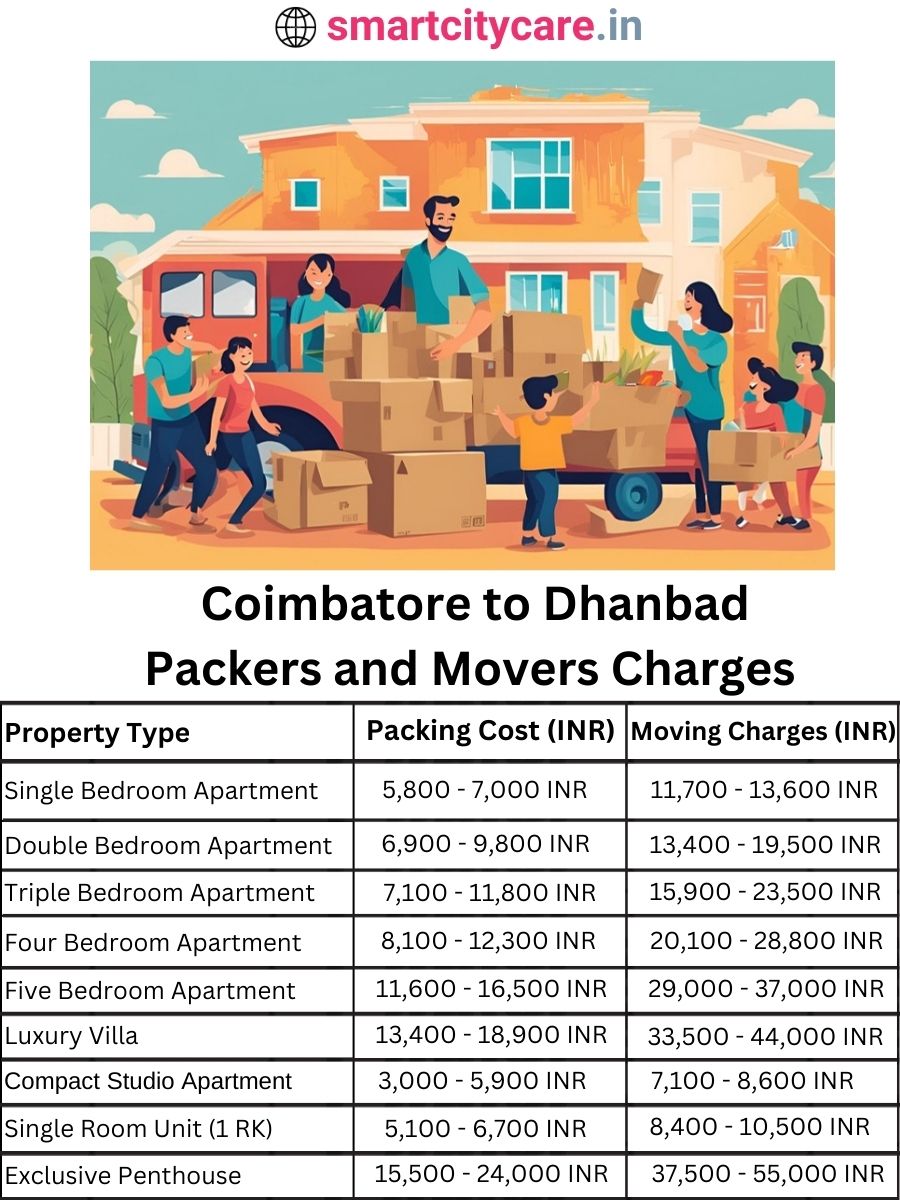 smartcitycare.in

Coimbatore to Dhanbad Packers and Movers Charges

| Property Type | Packing Cost (INR) | Moving Charges (INR) |
|---|---|---|
| Single Bedroom Apartment | 5,800 - 7,000 INR | 11,700 - 13,600 INR |
| Double Bedroom Apartment | 6,900 - 9,800 INR | 13,400 - 19,500 INR |
| Triple Bedroom Apartment | 7,100 - 11,800 INR | 15,900 - 23,500 INR |
| Four Bedroom Apartment | 8,100 - 12,300 INR | 20,100 - 28,800 INR |
| Five Bedroom Apartment | 11,600 - 16,500 INR | 29,000 - 37,000 INR |
| Luxury Villa | 13,400 - 18,900 INR | 33,500 - 44,000 INR |
| Compact Studio Apartment | 3,000 - 5,900 INR | 7,100 - 8,600 INR |
| Single Room Unit (1 RK) | 5,100 - 6,700 INR | 8,400 - 10,500 INR |
| Exclusive Penthouse | 15,500 - 24,000 INR | 37,500 - 55,000 INR |